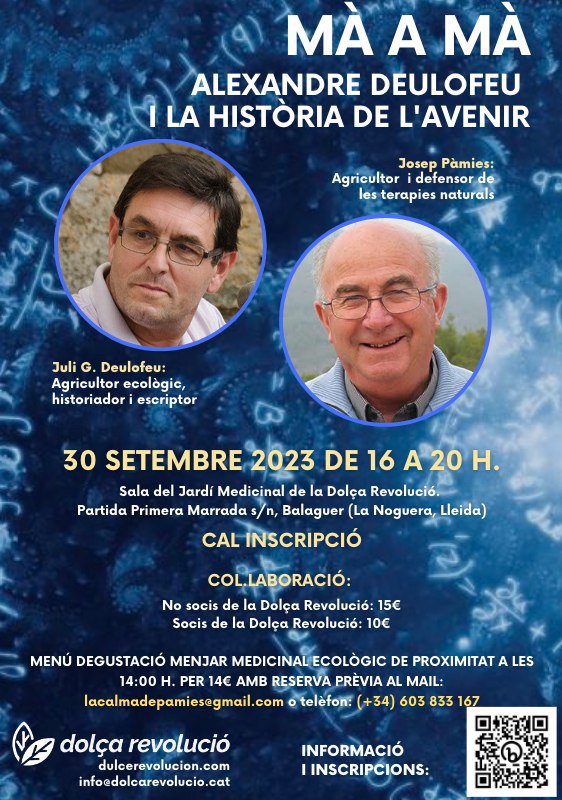 MÀ A MÀ
ALEXANDRE DEULOFEU I LA HISTÒRIA DE L'AVENIR

Josep Pàmies: Agricultor i defensor de les terapies naturals

Juli G. Deulofeu: Agricultor ecològic, historiador i escriptor

30 SETEMBRE 2023 DE 16 A 20 H.

Sala del Jardí Medicinal de la Dolça Revolució. Partida Primera Marrada s/n, Balaguer (La Noguera, Lleida)

CAL INSCRIPCIÓ

COL.LABORACIÓ:
No socis de la Dolça Revolució: 15€
Socis de la Dolça Revolució: 10€

MENÚ DEGUSTACIÓ MENJAR MEDICINAL ECOLÒGIC DE PROXIMITAT A LES 14:00 H. PER 14€ AMB RESERVA PRÈVIA AL MAIL: lacalmadepamies@gmail.com o telèfon: (+34) 603 833 167

dolça revolució
dulcerevolucion.com
info@dolcarevolucio.cat

INFORMACIÓ I INSCRIPCIONS: